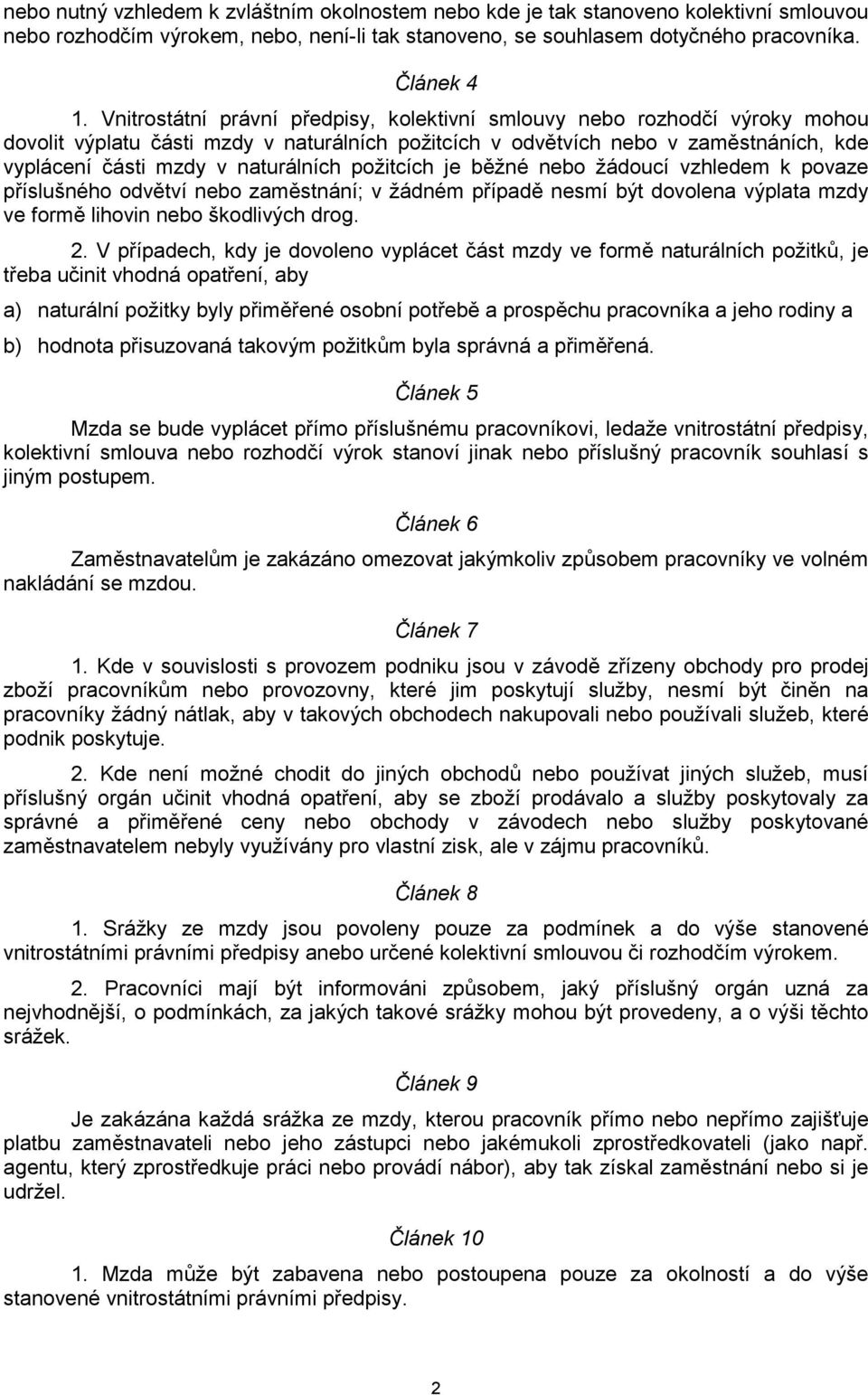 nebo nutný vzhledem k zvláštním okolnostem nebo kde je tak stanoveno kolektivní smlouvou nebo rozhodčím výrokem, nebo, není-li tak stanoveno, se souhlasem dotyčného pracovníka.

Článek 4

1. Vnitrostátní právní předpisy, kolektivní smlouvy nebo rozhodčí výroky mohou dovolit výplatu části mzdy v naturálních požitcích v odvětvích nebo v zaměstnáních, kde vyplácení části mzdy v naturálních požitcích je běžné nebo žádoucí vzhledem k povaze příslušného odvětví nebo zaměstnání; v žádném případě nesmí být dovolena výplata mzdy ve formě lihovin nebo škodlivých drog.

2. V případech, kdy je dovoleno vyplácet část mzdy ve formě naturálních požitků, je třeba učinit vhodná opatření, aby

a) naturální požitky byly přiměřené osobní potřebě a prospěchu pracovníka a jeho rodiny a

b) hodnota přisuzovaná takovým požitkům byla správná a přiměřená.

Článek 5

Mzda se bude vyplácet přímo příslušnému pracovníkovi, ledaže vnitrostátní předpisy, kolektivní smlouva nebo rozhodčí výrok stanoví jinak nebo příslušný pracovník souhlasí s jiným postupem.

Článek 6

Zaměstnavatelům je zakázáno omezovat jakýmkoliv způsobem pracovníky ve volném nakládání se mzdou.

Článek 7

1. Kde v souvislosti s provozem podniku jsou v závodě zřízeny obchody pro prodej zboží pracovníkům nebo provozovny, které jim poskytují služby, nesmí být činěn na pracovníky žádný nátlak, aby v takových obchodech nakupovali nebo používali služeb, které podnik poskytuje.

2. Kde není možné chodit do jiných obchodů nebo používat jiných služeb, musí příslušný orgán učinit vhodná opatření, aby se zboží prodávalo a služby poskytovaly za správné a přiměřené ceny nebo obchody v závodech nebo služby poskytované zaměstnavatelem nebyly využívány pro vlastní zisk, ale v zájmu pracovníků.

Článek 8

1. Srážky ze mzdy jsou povoleny pouze za podmínek a do výše stanovené vnitrostátními právními předpisy anebo určené kolektivní smlouvou či rozhodčím výrokem.

2. Pracovníci mají být informováni způsobem, jaký příslušný orgán uzná za nejvhodnější, o podmínkách, za jakých takové srážky mohou být provedeny, a o výši těchto srážek.

Článek 9

Je zakázána každá srážka ze mzdy, kterou pracovník přímo nebo nepřímo zajišťuje platbu zaměstnavateli nebo jeho zástupci nebo jakémukoli zprostředkovateli (jako např. agentu, který zprostředkuje práci nebo provádí nábor), aby tak získal zaměstnání nebo si je udržel.

Článek 10

1. Mzda může být zabavena nebo postoupena pouze za okolností a do výše stanovené vnitrostátními právními předpisy.

2